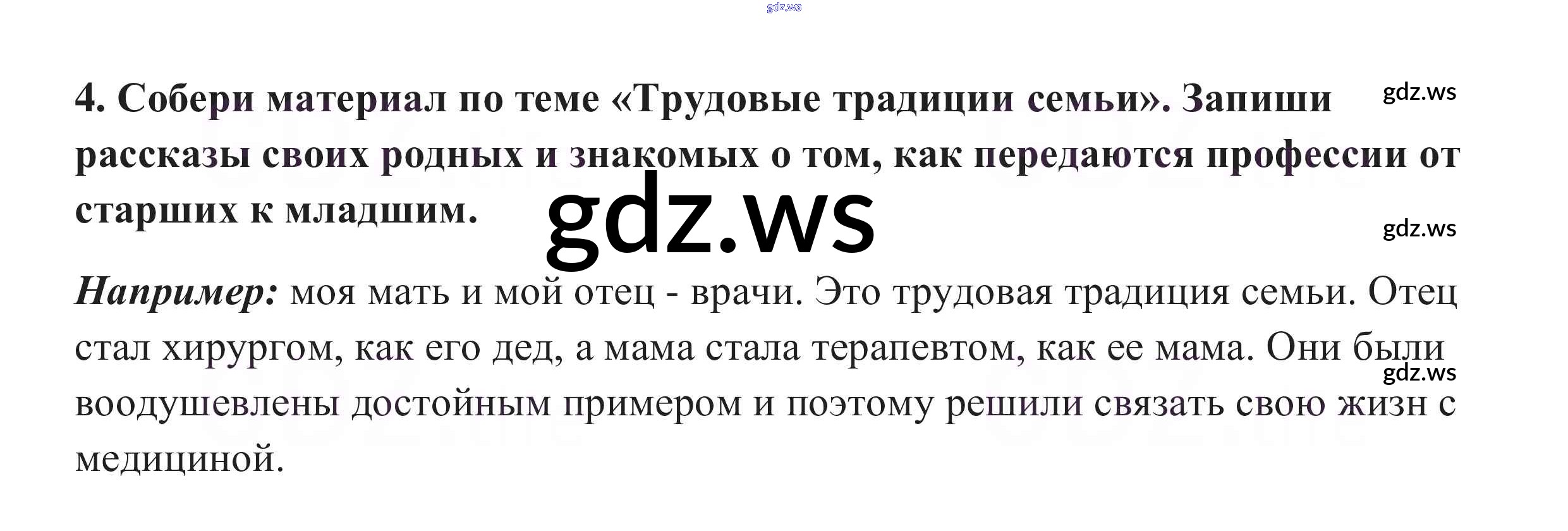 4. Собери материал по теме «Трудовые традиции семьи». Запиши рассказы своих родных и знакомых о том, как передаются профессии от старших к младшим.

Например: моя мать и мой отец - врачи. Это трудовая традиция семьи. Отец стал хирургом, как его дед, а мама стала терапевтом, как ее мама. Они были воодушевлены достойным примером и поэтому решили связать свою жизн с медициной.

gdz.ws